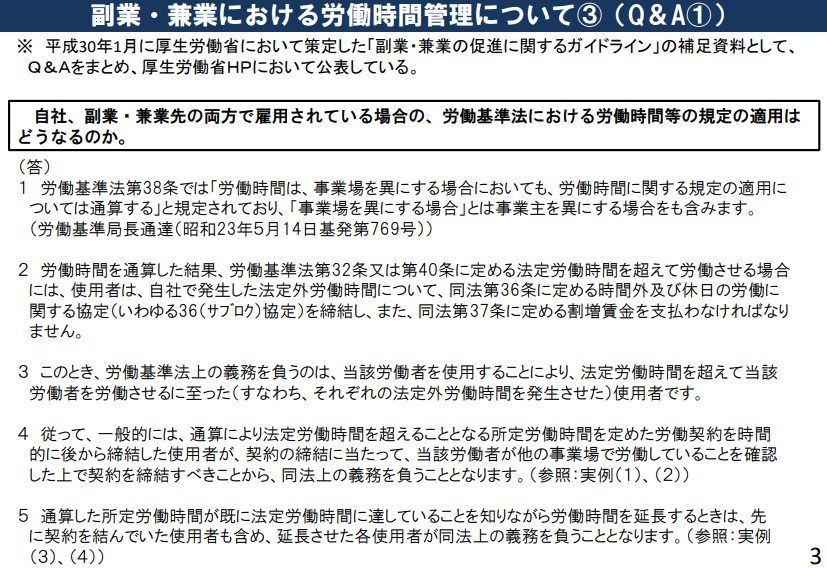 副業・兼業における労働時間管理について③（Q＆A①）

※　平成30年1月に厚生労働省において策定した「副業・兼業の促進に関するガイドライン」の補足資料として、Q＆Aをまとめ、厚生労働省HPにおいて公表している。

自社、副業・兼業先の両方で雇用されている場合の、労働基準法における労働時間等の規定の適用はどうなるのか。

（答）
1　労働基準法第38条では「労働時間は、事業場を異にする場合においても、労働時間に関する規定の適用については通算する」と規定されており、「事業場を異にする場合」とは事業主を異にする場合をも含みます。（労働基準局長通達（昭和23年5月14日基発第769号））

2　労働時間を通算した結果、労働基準法第32条又は第40条に定める法定労働時間を超えて労働させる場合には、使用者は、自社で発生した法定外労働時間について、同法第36条に定める時間外及び休日の労働に関する協定（いわゆる36（サブロク）協定）を締結し、また、同法第37条に定める割増賃金を支払わなければなりません。

3　このとき、労働基準法上の義務を負うのは、当該労働者を使用することにより、法定労働時間を超えて当該労働者を労働させるに至った（すなわち、それぞれの法定外労働時間を発生させた）使用者です。

4　従って、一般的には、通算により法定労働時間を超えることとなる所定労働時間を定めた労働契約を時間的に後から締結した使用者が、契約の締結に当たって、当該労働者が他の事業場で労働していることを確認した上で契約を締結すべきことから、同法上の義務を負うこととなります。（参照：実例（1）、（2））

5　通算した所定労働時間が既に法定労働時間に達していることを知りながら労働時間を延長するときは、先に契約を結んでいた使用者も含め、延長させた各使用者が同法上の義務を負うこととなります。（参照：実例（3）、（4））

3